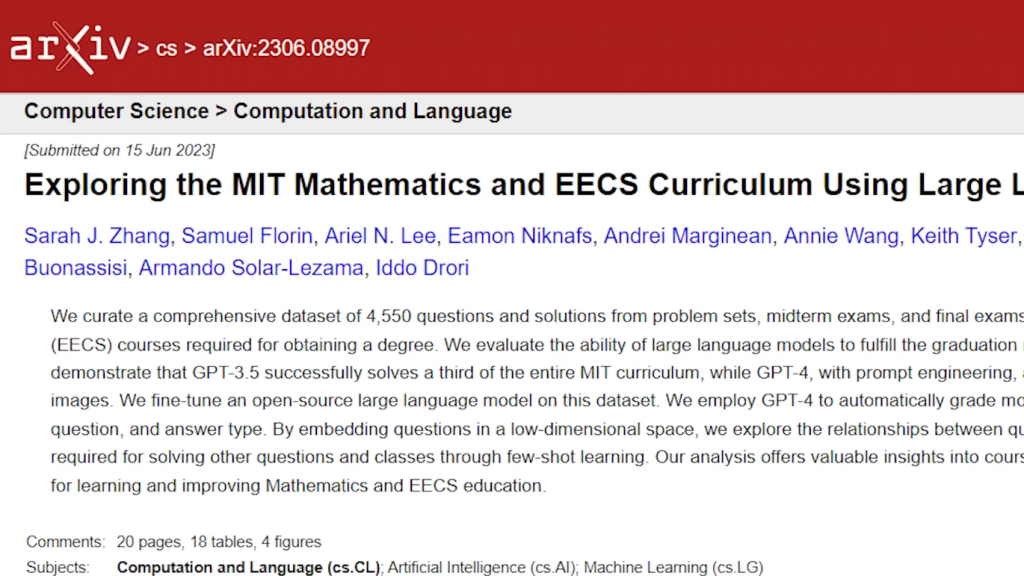 arXiv > cs > arXiv:2306.08997

Computer Science > Computation and Language

[Submitted on 15 Jun 2023]

Exploring the MIT Mathematics and EECS Curriculum Using Large L

Sarah J. Zhang, Samuel Florin, Ariel N. Lee, Eamon Niknafs, Andrei Marginean, Annie Wang, Keith Tyser, Buonassisi, Armando Solar-Lezama, Iddo Drori

We curate a comprehensive dataset of 4,550 questions and solutions from problem sets, midterm exams, and final exams (EECS) courses required for obtaining a degree. We evaluate the ability of large language models to fulfill the graduation demonstrate that GPT-3.5 successfully solves a third of the entire MIT curriculum, while GPT-4, with prompt engineering, images. We fine-tune an open-source large language model on this dataset. We employ GPT-4 to automatically grade mo question, and answer type. By embedding questions in a low-dimensional space, we explore the relationships between qu required for solving other questions and classes through few-shot learning. Our analysis offers valuable insights into cours for learning and improving Mathematics and EECS education.

Comments: 20 pages, 18 tables, 4 figures
Subjects: Computation and Language (cs.CL); Artificial Intelligence (cs.AI); Machine Learning (cs.LG)